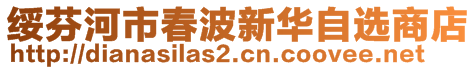 绥芬河市春波新华自选商店
http://dianasilas2.cn.coovee.net